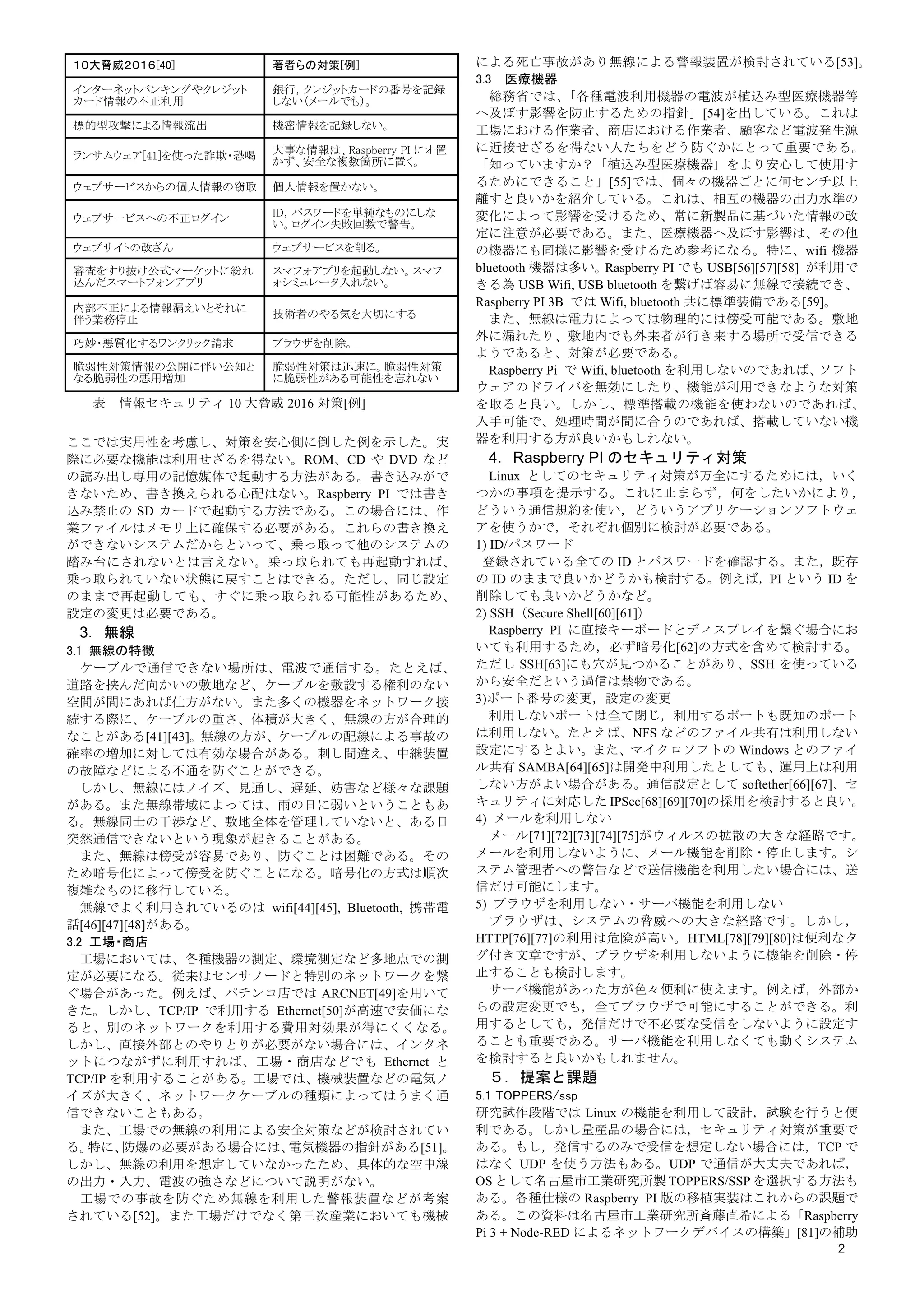 | 10大脅威2016[40] | 著者らの対策[例] |
|---|---|
| インターネットバンキングやクレジットカード情報の不正利用 | 銀行, クレジットカードの番号を記録しない(メールでも)。 |
| 標的型攻撃による情報流出 | 機密情報を記録しない。 |
| ランサムウェア[41]を使った詐欺・恐喝 | 大事な情報は、Raspberry PI にオ置かず、安全な複数箇所に置く。 |
| ウェブサービスからの個人情報の窃取 | 個人情報を置かない。 |
| ウェブサービスへの不正ログイン | ID, パスワードを単純なものにしない。ログイン失敗回数で警告。 |
| ウェブサイトの改ざん | ウェブサービスを削る。 |
| 審査をすり抜け公式マーケットに紛れ込んだスマートフォンアプリ | スマフォアプリを起動しない。スマフォシミュレータ入れない。 |
| 内部不正による情報漏えいとそれに伴う業務停止 | 技術者のやる気を大切にする |
| 巧妙・悪質化するワンクリック請求 | ブラウザを削除。 |
| 脆弱性対策情報の公開に伴い公知となる脆弱性の悪用増加 | 脆弱性対策は迅速に。脆弱性対策に脆弱性がある可能性を忘れない |

表　情報セキュリティ 10 大脅威 2016 対策[例]

ここでは実用性を考慮し、対策を安心側に倒した例を示した。実際に必要な機能は利用せざるを得ない。ROM、CD や DVD などの読み出し専用の記憶媒体で起動する方法がある。書き込みができないため、書き換えられる心配はない。Raspberry PI では書き込み禁止の SD カードで起動する方法である。この場合には、作業ファイルはメモリ上に確保する必要がある。これらの書き換えができないシステムだからといって、乗っ取って他のシステムの踏み台にされないとは言えない。乗っ取られても再起動すれば、乗っ取られていない状態に戻すことはできる。ただし、同じ設定のままで再起動しても、すぐに乗っ取られる可能性があるため、設定の変更は必要である。

3. 無線
3.1 無線の特徴
ケーブルで通信できない場所は、電波で通信する。たとえば、道路を挟んだ向かいの敷地など、ケーブルを敷設する権利のない空間が間にあれば仕方がない。また多くの機器をネットワーク接続する際に、ケーブルの重さ、体積が大きく、無線の方が合理的なことがある[41][43]。無線の方が、ケーブルの配線による事故の確率の増加に対しては有効な場合がある。刺し間違え、中継装置の故障などによる不通を防ぐことができる。
しかし、無線にはノイズ、見通し、遅延、妨害など様々な課題がある。また無線帯域によっては、雨の日に弱いということもある。無線同士の干渉など、敷地全体を管理していないと、ある日突然通信できないという現象が起きることがある。
また、無線は傍受が容易であり、防ぐことは困難である。そのため暗号化によって傍受を防ぐことになる。暗号化の方式は順次複雑なものに移行している。
無線でよく利用されているのは wifi[44][45], Bluetooth, 携帯電話[46][47][48]がある。
3.2 工場・商店
工場においては、各種機器の測定、環境測定など多地点での測定が必要になる。従来はセンサノードと特別のネットワークを繋ぐ場合があった。例えば、パチンコ店では ARCNET[49]を用いてきた。しかし、TCP/IP で利用する Ethernet[50]が高速で安価になると、別のネットワークを利用する費用対効果が得にくくなる。しかし、直接外部とのやりとりが必要がない場合には、インタネットにつながずに利用すれば、工場・商店などでも Ethernet と TCP/IP を利用することがある。工場では、機械装置などの電気ノイズが大きく、ネットワークケーブルの種類によってはうまく通信できないこともある。
また、工場での無線の利用による安全対策などが検討されている。特に、防爆の必要がある場合には、電気機器の指針がある[51]。しかし、無線の利用を想定していなかったため、具体的な空中線の出力・入力、電波の強さなどについて説明がない。
工場での事故を防ぐため無線を利用した警報装置などが考案されている[52]。また工場だけでなく第三次産業においても機械による死亡事故があり無線による警報装置が検討されている[53]。
3.3 医療機器
総務省では、「各種電波利用機器の電波が植込み型医療機器等へ及ぼす影響を防止するための指針」[54]を出している。これは工場における作業者、商店における作業者、顧客など電波発生源に近接せざるを得ない人たちをどう防ぐかにとって重要である。「知っていますか？「植込み型医療機器」をより安心して使用するためにできること」[55]では、個々の機器ごとに何センチ以上離すと良いかを紹介している。これは、相互の機器の出力水準の変化によって影響を受けるため、常に新製品に基づいた情報の改定に注意が必要である。また、医療機器へ及ぼす影響は、その他の機器にも同様に影響を受けるため参考になる。特に、wifi 機器 bluetooth 機器は多い。Raspberry PI でも USB[56][57][58] が利用できる為 USB Wifi, USB bluetooth を繋げば容易に無線で接続でき、Raspberry PI 3B では Wifi, bluetooth 共に標準装備である[59]。
また、無線は電力によっては物理的には傍受可能である。敷地外に漏れたり、敷地内でも外来者が行き来する場所で受信できるようであると、対策が必要である。
Raspberry Pi で Wifi, bluetooth を利用しないのであれば、ソフトウェアのドライバを無効にしたり、機能が利用できなような対策を取ると良い。しかし、標準搭載の機能を使わないのであれば、入手可能で、処理時間が間に合うのであれば、搭載していない機器を利用する方が良いかもしれない。

4. Raspberry PI のセキュリティ対策
Linux としてのセキュリティ対策が万全にするためには，いくつかの事項を提示する。これに止まらず，何をしたいかにより，どういう通信規約を使い，どういうアプリケーションソフトウェアを使うかで，それぞれ個別に検討が必要である。
1) ID/パスワード
登録されている全ての ID とパスワードを確認する。また，既存の ID のままで良いかどうかも検討する。例えば，PI という ID を削除しても良いかどうかなど。
2) SSH（Secure Shell[60][61]）
Raspberry PI に直接キーボードとディスプレイを繋ぐ場合においても利用するため，必ず暗号化[62]の方式を含めて検討する。ただし SSH[63]にも穴が見つかることがあり、SSH を使っているから安全だという過信は禁物である。
3)ポート番号の変更，設定の変更
利用しないポートは全て閉じ，利用するポートも既知のポートは利用しない。たとえば、NFS などのファイル共有は利用しない設定にするとよい。また、マイクロソフトの Windows とのファイル共有 SAMBA[64][65]は開発中利用したとしても、運用上は利用しない方がよい場合がある。通信設定として softether[66][67]、セキュリティに対応した IPSec[68][69][70]の採用を検討すると良い。
4) メールを利用しない
メール[71][72][73][74][75]がウィルスの拡散の大きな経路です。メールを利用しないように、メール機能を削除・停止します。システム管理者への警告などで送信機能を利用したい場合には、送信だけ可能にします。
5) ブラウザを利用しない・サーバ機能を利用しない
ブラウザは、システムの脅威への大きな経路です。しかし，HTTP[76][77]の利用は危険が高い。HTML[78][79][80]は便利なタグ付き文章ですが、ブラウザを利用しないように機能を削除・停止することも検討します。
サーバ機能があった方が色々便利に使えます。例えば，外部からの設定変更でも，全てブラウザで可能にすることができる。利用するとしても，発信だけで不必要な受信をしないように設定することも重要である。サーバ機能を利用しなくても動くシステムを検討すると良いかもしれません。

5. 提案と課題
5.1 TOPPERS/ssp
研究試作段階では Linux の機能を利用して設計，試験を行うと便利である。しかし量産品の場合には，セキュリティ対策が重要である。もし，発信するのみで受信を想定しない場合には，TCP ではなく UDP を使う方法もある。UDP で通信が大丈夫であれば，OS として名古屋市工業研究所製 TOPPERS/SSP を選択する方法もある。各種仕様の Raspberry PI 版の移植実装はこれからの課題である。この資料は名古屋市工業研究所斉藤直希による「Raspberry Pi 3 + Node-RED によるネットワークデバイスの構築」[81]の補助

2